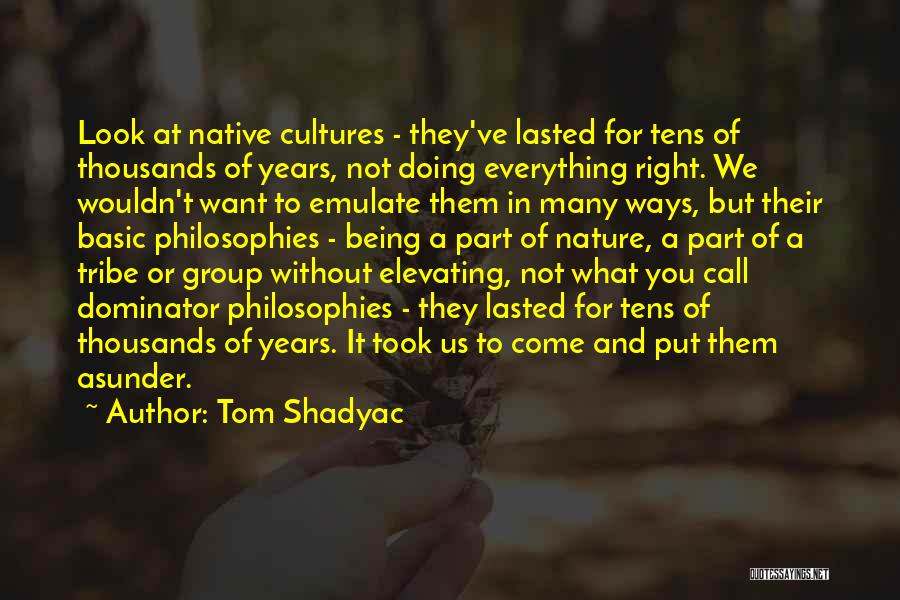 Look at native cultures - they've lasted for tens of thousands of years, not doing everything right. We wouldn't want to emulate them in many ways, but their basic philosophies - being a part of nature, a part of a tribe or group without elevating, not what you call dominator philosophies - they lasted for tens of thousands of years. It took us to come and put them asunder.

~ Author: Tom Shadyac

QUOTESSAYINGS.NET